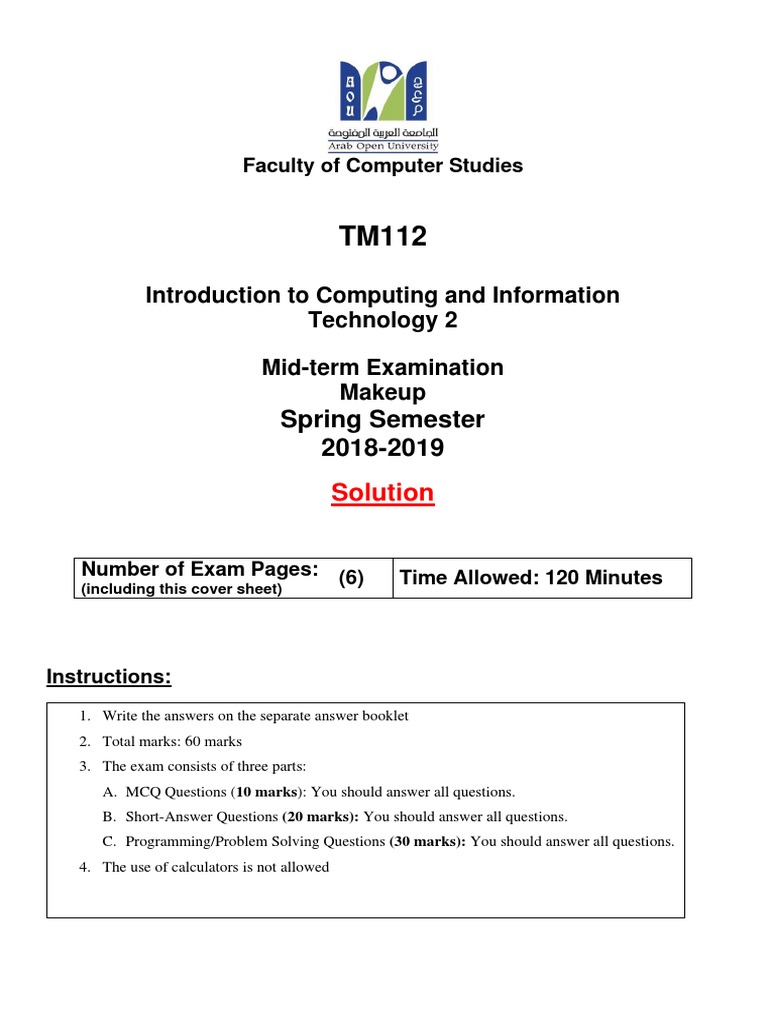 AOU

الجامعة العربية المفتوحة
Arab Open University

Faculty of Computer Studies

TM112

Introduction to Computing and Information Technology 2

Mid-term Examination
Makeup
Spring Semester
2018-2019

Solution

| Number of Exam Pages: (including this cover sheet) (6) | Time Allowed: 120 Minutes |
|---|---|

Instructions:

1. Write the answers on the separate answer booklet
2. Total marks: 60 marks
3. The exam consists of three parts:
A. MCQ Questions (10 marks): You should answer all questions.
B. Short-Answer Questions (20 marks): You should answer all questions.
C. Programming/Problem Solving Questions (30 marks): You should answer all questions.
4. The use of calculators is not allowed